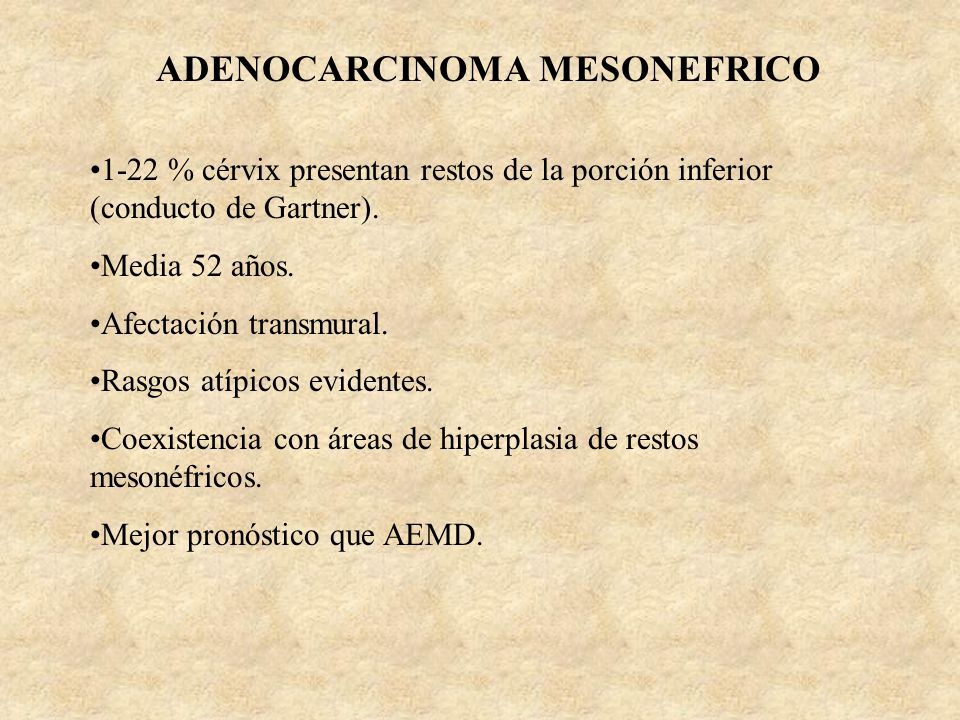 ADENOCARCINOMA MESONEFRICO

•1-22 % cérvix presentan restos de la porción inferior (conducto de Gartner).

•Media 52 años.

•Afectación transmural.

•Rasgos atípicos evidentes.

•Coexistencia con áreas de hiperplasia de restos mesonéfricos.

•Mejor pronóstico que AEMD.